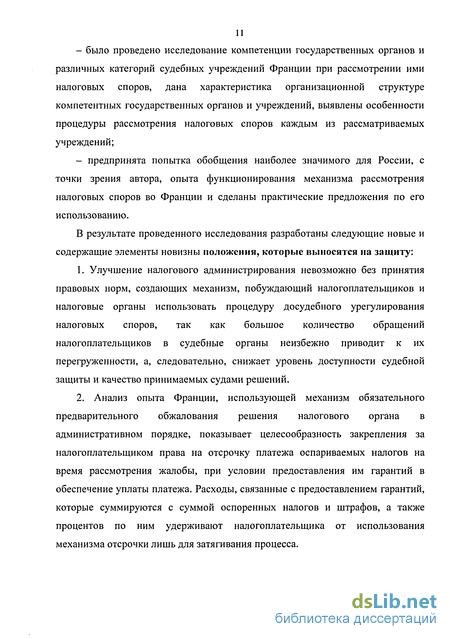 11

– было проведено исследование компетенции государственных органов и различных категорий судебных учреждений Франции при рассмотрении ими налоговых споров, дана характеристика организационной структуре компетентных государственных органов и учреждений, выявлены особенности процедуры рассмотрения налоговых споров каждым из рассматриваемых учреждений;

– предпринята попытка обобщения наиболее значимого для России, с точки зрения автора, опыта функционирования механизма рассмотрения налоговых споров во Франции и сделаны практические предложения по его использованию.

В результате проведенного исследования разработаны следующие новые и содержащие элементы новизны положения, которые выносятся на защиту:

1. Улучшение налогового администрирования невозможно без принятия правовых норм, создающих механизм, побуждающий налогоплательщиков и налоговые органы использовать процедуру досудебного урегулирования налоговых споров, так как большое количество обращений налогоплательщиков в судебные органы неизбежно приводит к их перегруженности, а, следовательно, снижает уровень доступности судебной защиты и качество принимаемых судами решений.

2. Анализ опыта Франции, использующей механизм обязательного предварительного обжалования решения налогового органа в административном порядке, показывает целесообразность закрепления за налогоплательщиком права на отсрочку платежа оспариваемых налогов на время рассмотрения жалобы, при условии предоставления им гарантий в обеспечение уплаты платежа. Расходы, связанные с предоставлением гарантий, которые суммируются с суммой оспоренных налогов и штрафов, а также процентов по ним удерживают налогоплательщика от использования механизма отсрочки лишь для затягивания процесса.

dsLib.net
библиотека диссертаций